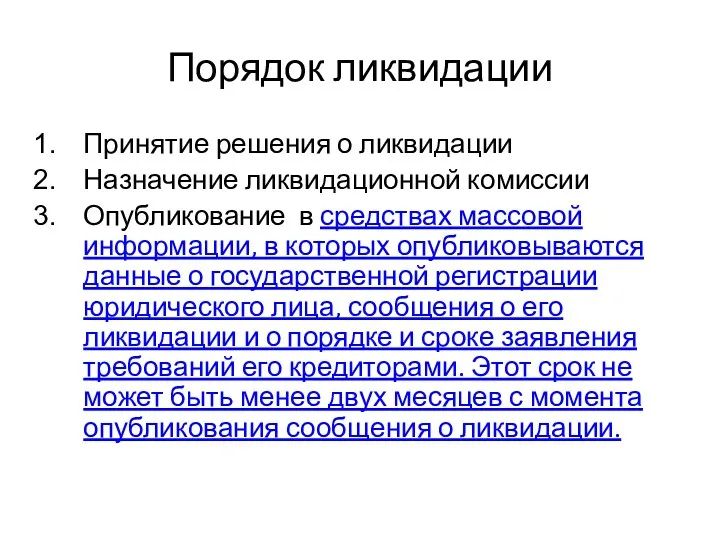 Порядок ликвидации

1. Принятие решения о ликвидации
2. Назначение ликвидационной комиссии
3. Опубликование в средствах массовой информации, в которых опубликовываются данные о государственной регистрации юридического лица, сообщения о его ликвидации и о порядке и сроке заявления требований его кредиторами. Этот срок не может быть менее двух месяцев с момента опубликования сообщения о ликвидации.